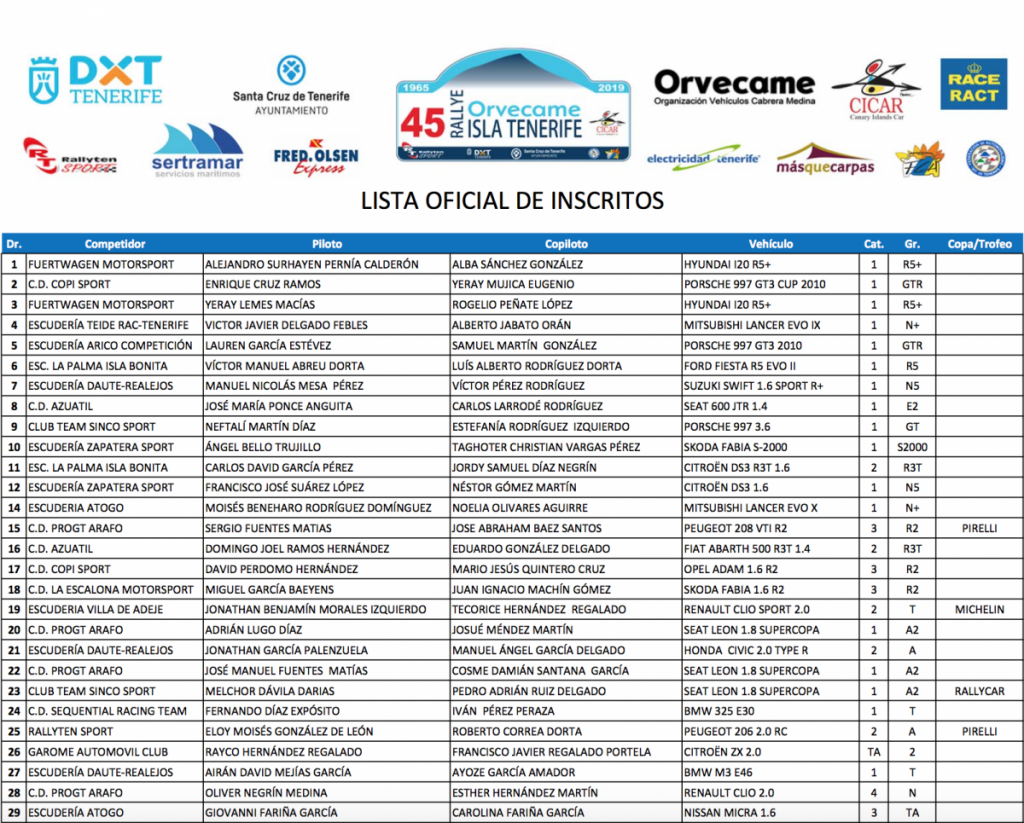 DXT TENERIFE

Santa Cruz de Tenerife AYUNTAMIENTO

1965 2019 45 RALLYE Orvecame ISLA TENERIFE

Orvecame Organización Vehículos Cabrera Medina

CICAR Canary Islands Car

RACE RACT

Rallyten SPORT

sertramar servicios marítimos

FRED. OLSEN Express

electricidad tenerife

másquecarpas

LISTA OFICIAL DE INSCRITOS

| Dr. | Competidor | Piloto | Copiloto | Vehículo | Cat. | Gr. | Copa/Trofeo |
|---|---|---|---|---|---|---|---|
| 1 | FUERTWAGEN MOTORSPORT | ALEJANDRO SURHAYEN PERNÍA CALDERÓN | ALBA SÁNCHEZ GONZÁLEZ | HYUNDAI I20 R5+ | 1 | R5+ | |
| 2 | C.D. COPI SPORT | ENRIQUE CRUZ RAMOS | YERAY MUJICA EUGENIO | PORSCHE 997 GT3 CUP 2010 | 1 | GTR | |
| 3 | FUERTWAGEN MOTORSPORT | YERAY LEMES MACÍAS | ROGELIO PEÑATE LÓPEZ | HYUNDAI I20 R5+ | 1 | R5+ | |
| 4 | ESCUDERÍA TEIDE RAC-TENERIFE | VICTOR JAVIER DELGADO FEBLES | ALBERTO JABATO ORÁN | MITSUBISHI LANCER EVO IX | 1 | N+ | |
| 5 | ESCUDERÍA ARICO COMPETICIÓN | LAUREN GARCÍA ESTÉVEZ | SAMUEL MARTÍN GONZÁLEZ | PORSCHE 997 GT3 2010 | 1 | GTR | |
| 6 | ESC. LA PALMA ISLA BONITA | VÍCTOR MANUEL ABREU DORTA | LUÍS ALBERTO RODRÍGUEZ DORTA | FORD FIESTA R5 EVO II | 1 | R5 | |
| 7 | ESCUDERÍA DAUTE-REALEJOS | MANUEL NICOLÁS MESA PÉREZ | VÍCTOR PÉREZ RODRÍGUEZ | SUZUKI SWIFT 1.6 SPORT R+ | 1 | N5 | |
| 8 | C.D. AZUATIL | JOSÉ MARÍA PONCE ANGUITA | CARLOS LARRODÉ RODRÍGUEZ | SEAT 600 JTR 1.4 | 1 | E2 | |
| 9 | CLUB TEAM SINCO SPORT | NEFTALÍ MARTÍN DÍAZ | ESTEFANÍA RODRÍGUEZ IZQUIERDO | PORSCHE 997 3.6 | 1 | GT | |
| 10 | ESCUDERÍA ZAPATERA SPORT | ÁNGEL BELLO TRUJILLO | TAGHOTER CHRISTIAN VARGAS PÉREZ | SKODA FABIA S-2000 | 1 | S2000 | |
| 11 | ESC. LA PALMA ISLA BONITA | CARLOS DAVID GARCÍA PÉREZ | JORDY SAMUEL DÍAZ NEGRÍN | CITROËN DS3 R3T 1.6 | 2 | R3T | |
| 12 | ESCUDERÍA ZAPATERA SPORT | FRANCISCO JOSÉ SUÁREZ LÓPEZ | NÉSTOR GÓMEZ MARTÍN | CITROËN DS3 1.6 | 1 | N5 | |
| 14 | ESCUDERÍA ATOGO | MOISÉS BENEHARO RODRÍGUEZ DOMÍNGUEZ | NOELIA OLIVARES AGUIRRE | MITSUBISHI LANCER EVO X | 1 | N+ | |
| 15 | C.D. PROGT ARAFO | SERGIO FUENTES MATIAS | JOSE ABRAHAM BAEZ SANTOS | PEUGEOT 208 VTI R2 | 3 | R2 | PIRELLI |
| 16 | C.D. AZUATIL | DOMINGO JOEL RAMOS HERNÁNDEZ | EDUARDO GONZÁLEZ DELGADO | FIAT ABARTH 500 R3T 1.4 | 2 | R3T | |
| 17 | C.D. COPI SPORT | DAVID PERDOMO HERNÁNDEZ | MARIO JESÚS QUINTERO CRUZ | OPEL ADAM 1.6 R2 | 3 | R2 | |
| 18 | C.D. LA ESCALONA MOTORSPORT | MIGUEL GARCÍA BAEYENS | JUAN IGNACIO MACHÍN GÓMEZ | SKODA FABIA 1.6 R2 | 3 | R2 | |
| 19 | ESCUDERIA VILLA DE ADEJE | JONATHAN BENJAMÍN MORALES IZQUIERDO | TECORICE HERNÁNDEZ REGALADO | RENAULT CLIO SPORT 2.0 | 2 | T | MICHELIN |
| 20 | C.D. PROGT ARAFO | ADRIÁN LUGO DÍAZ | JOSUÉ MÉNDEZ MARTÍN | SEAT LEON 1.8 SUPERCOPA | 1 | A2 | |
| 21 | ESCUDERÍA DAUTE-REALEJOS | JONATHAN GARCÍA PALENZUELA | MANUEL ÁNGEL GARCÍA DELGADO | HONDA CIVIC 2.0 TYPE R | 2 | A | |
| 22 | C.D. PROGT ARAFO | JOSÉ MANUEL FUENTES MATÍAS | COSME DAMIÁN SANTANA GARCÍA | SEAT LEON 1.8 SUPERCOPA | 1 | A2 | |
| 23 | CLUB TEAM SINCO SPORT | MELCHOR DÁVILA DARIAS | PEDRO ADRIÁN RUIZ DELGADO | SEAT LEON 1.8 SUPERCOPA | 1 | A2 | RALLYCAR |
| 24 | C.D. SEQUENTIAL RACING TEAM | FERNANDO DÍAZ EXPÓSITO | IVÁN PÉREZ PERAZA | BMW 325 E30 | 1 | T | |
| 25 | RALLYTEN SPORT | ELOY MOISÉS GONZÁLEZ DE LEÓN | ROBERTO CORREA DORTA | PEUGEOT 206 2.0 RC | 2 | A | PIRELLI |
| 26 | GAROME AUTOMOVIL CLUB | RAYCO HERNÁNDEZ REGALADO | FRANCISCO JAVIER REGALADO PORTELA | CITROËN ZX 2.0 | TA | 2 | |
| 27 | ESCUDERÍA DAUTE-REALEJOS | AIRÁN DAVID MEJÍAS GARCÍA | AYOZE GARCÍA AMADOR | BMW M3 E46 | 1 | T | |
| 28 | C.D. PROGT ARAFO | OLIVER NEGRÍN MEDINA | ESTHER HERNÁNDEZ MARTÍN | RENAULT CLIO 2.0 | 4 | N | |
| 29 | ESCUDERÍA ATOGO | GIOVANNI FARIÑA GARCÍA | CAROLINA FARIÑA GARCÍA | NISSAN MICRA 1.6 | 3 | TA | |